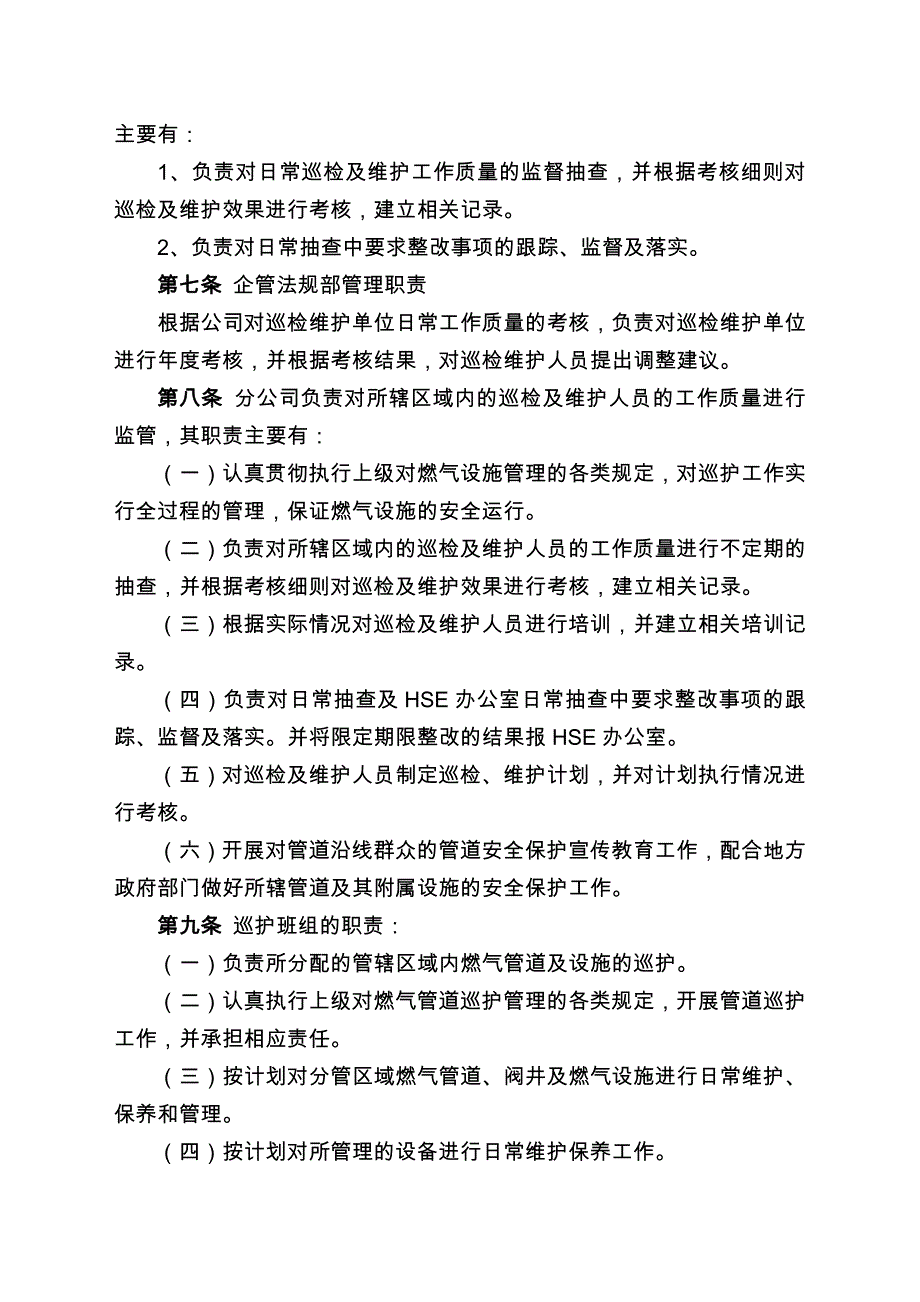 主要有：

1、负责对日常巡检及维护工作质量的监督抽查，并根据考核细则对巡检及维护效果进行考核，建立相关记录。

2、负责对日常抽查中要求整改事项的跟踪、监督及落实。

第七条 企管法规部管理职责

根据公司对巡检维护单位日常工作质量的考核，负责对巡检维护单位进行年度考核，并根据考核结果，对巡检维护人员提出调整建议。

第八条 分公司负责对所辖区域内的巡检及维护人员的工作质量进行监管，其职责主要有：

（一）认真贯彻执行上级对燃气设施管理的各类规定，对巡护工作实行全过程的管理，保证燃气设施的安全运行。

（二）负责对所辖区域内的巡检及维护人员的工作质量进行不定期的抽查，并根据考核细则对巡检及维护效果进行考核，建立相关记录。

（三）根据实际情况对巡检及维护人员进行培训，并建立相关培训记录。

（四）负责对日常抽查及 HSE 办公室日常抽查中要求整改事项的跟踪、监督及落实。并将限定期限整改的结果报 HSE 办公室。

（五）对巡检及维护人员制定巡检、维护计划，并对计划执行情况进行考核。

（六）开展对管道沿线群众的管道安全保护宣传教育工作，配合地方政府部门做好所辖管道及其附属设施的安全保护工作。

第九条 巡护班组的职责：

（一）负责所分配的管辖区域内燃气管道及设施的巡护。

（二）认真执行上级对燃气管道巡护管理的各类规定，开展管道巡护工作，并承担相应责任。

（三）按计划对分管区域燃气管道、阀井及燃气设施进行日常维护、保养和管理。

（四）按计划对所管理的设备进行日常维护保养工作。